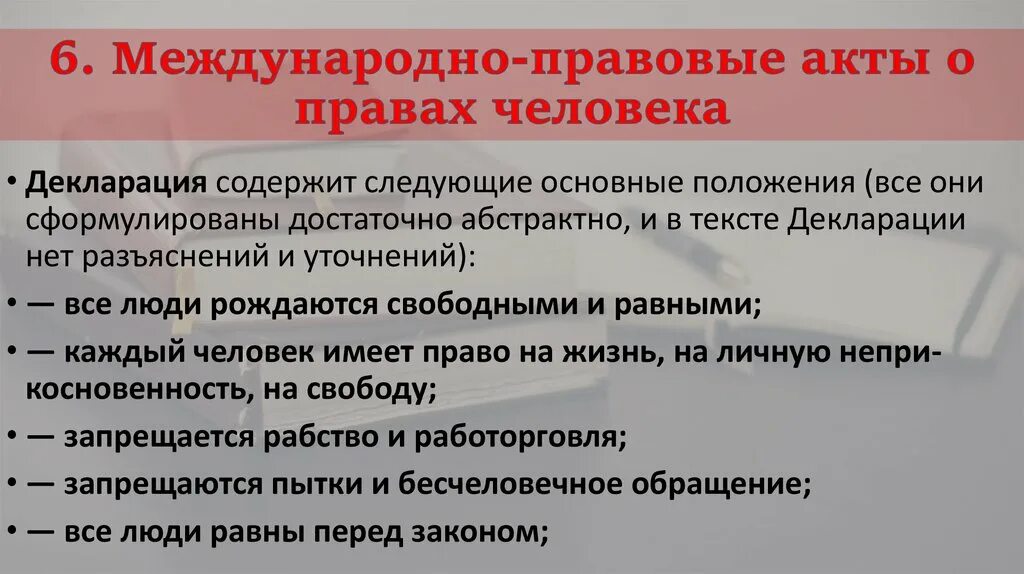 6. Международно-правовые акты о правах человека

• Декларация содержит следующие основные положения (все они сформулированы достаточно абстрактно, и в тексте Декларации нет разъяснений и уточнений):
• — все люди рождаются свободными и равными;
• — каждый человек имеет право на жизнь, на личную неприкосновенность, на свободу;
• — запрещается рабство и работорговля;
• — запрещаются пытки и бесчеловечное обращение;
• — все люди равны перед законом;